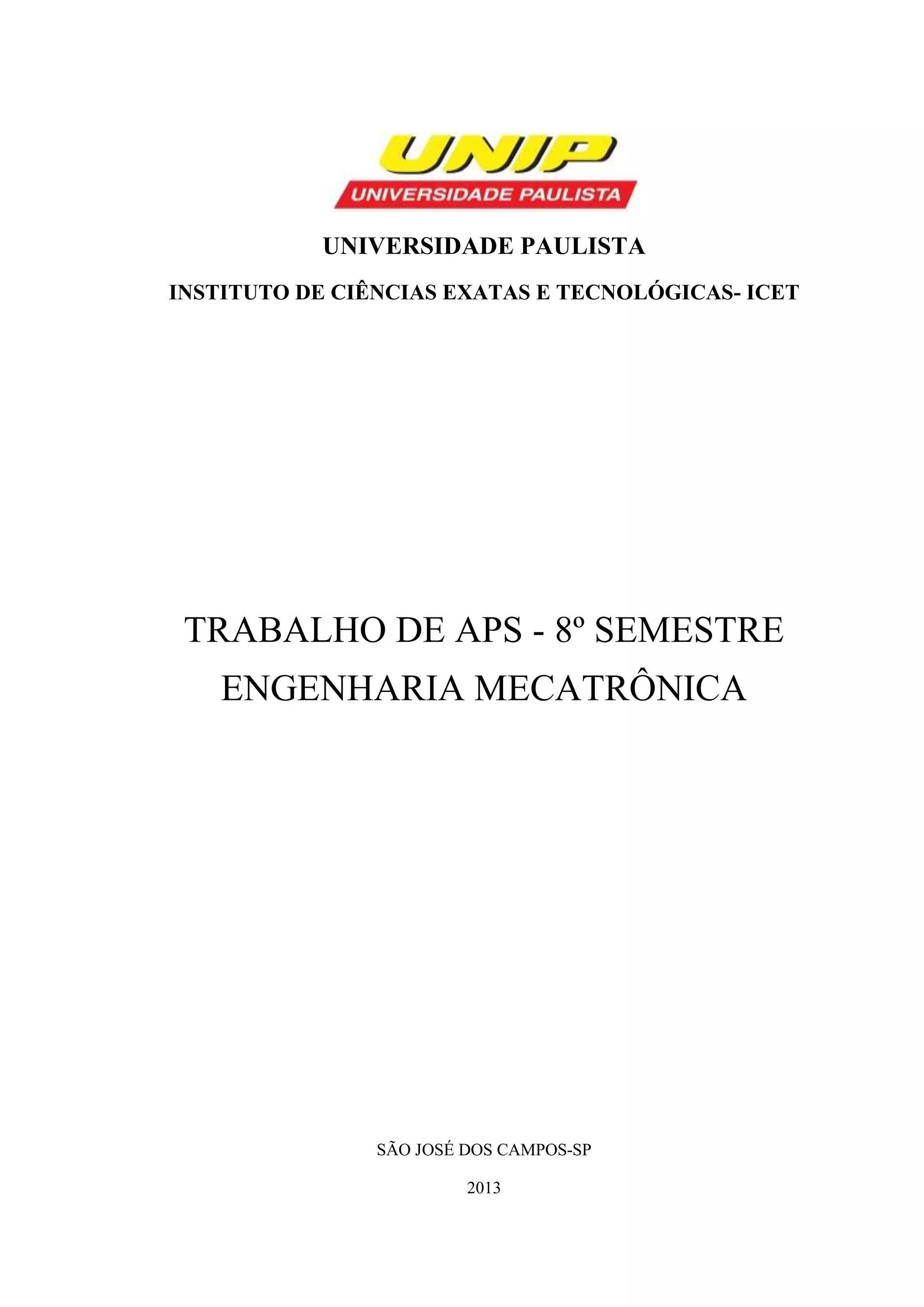 UNIP
UNIVERSIDADE PAULISTA

UNIVERSIDADE PAULISTA

INSTITUTO DE CIÊNCIAS EXATAS E TECNOLÓGICAS- ICET

TRABALHO DE APS - 8º SEMESTRE
ENGENHARIA MECATRÔNICA

SÃO JOSÉ DOS CAMPOS-SP

2013